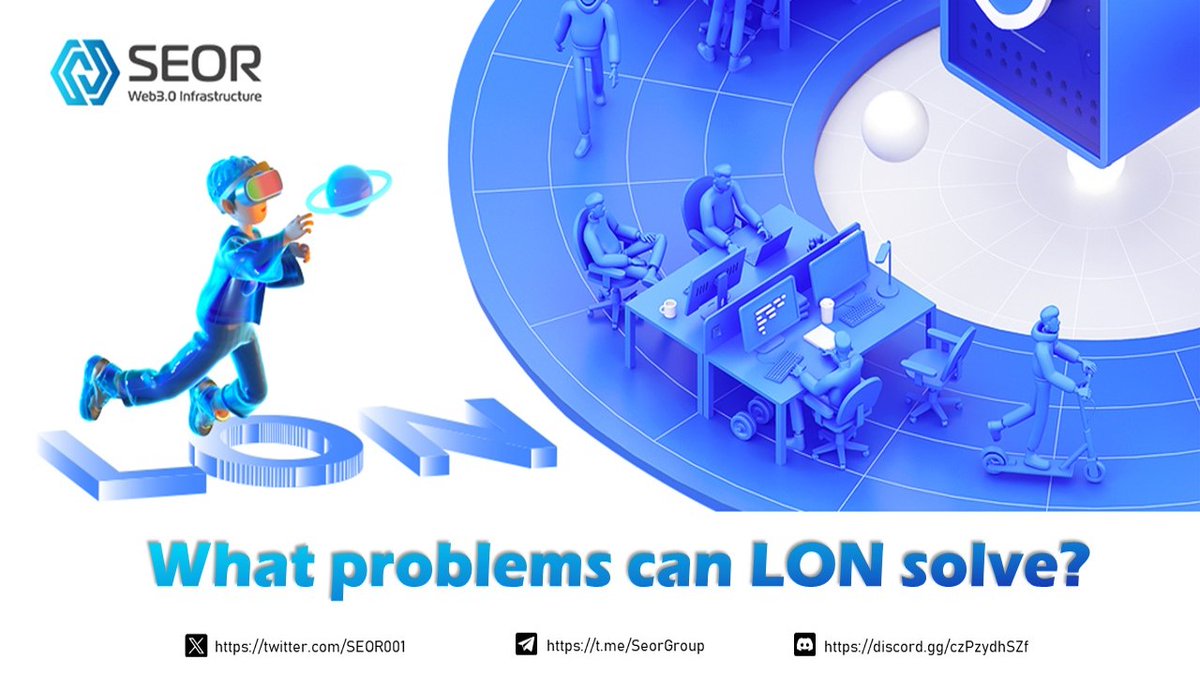 SEOR
Web3.0 Infrastructure

LON

What problems can LON solve?

https://twitter.com/SEOR001 https://t.me/SeorGroup https://discord.gg/czPzydhSZf